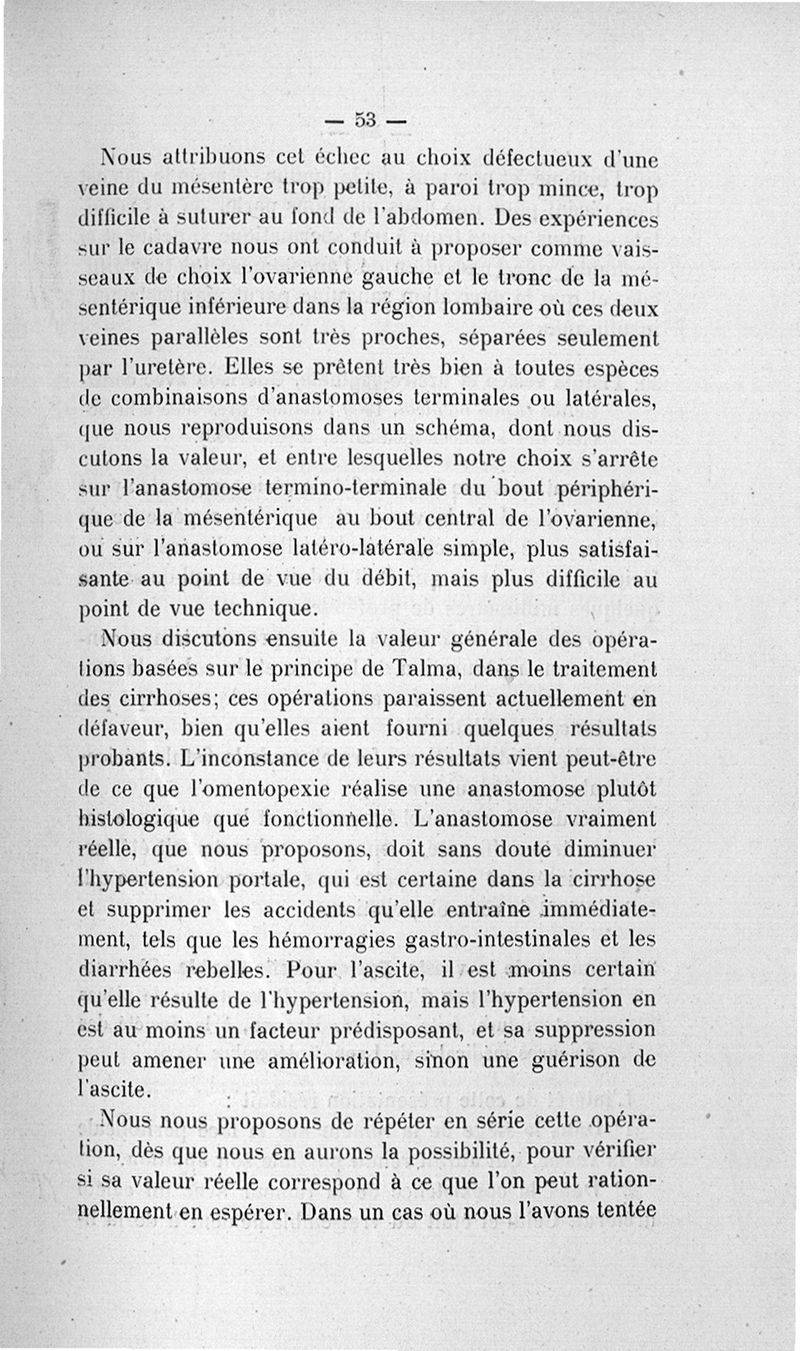 — 53 —

Nous attribuons cet échec au choix défectueux d'une veine du mésentère trop petite, à paroi trop mince, trop difficile à suturer au fond de l'abdomen. Des expériences sur le cadavre nous ont conduit à proposer comme vaisseaux de choix l'ovarienne gauche et le tronc de la mésentérique inférieure dans la région lombaire où ces deux veines parallèles sont très proches, séparées seulement par l'uretère. Elles se prêtent très bien à toutes espèces de combinaisons d'anastomoses terminales ou latérales, que nous reproduisons dans un schéma, dont nous discutons la valeur, et entre lesquelles notre choix s'arrête sur l'anastomose termino-terminale du bout périphérique de la mésentérique au bout central de l'ovarienne, ou sur l'anastomose latéro-latérale simple, plus satisfaisante au point de vue du débit, mais plus difficile au point de vue technique.

Nous discutons ensuite la valeur générale des opérations basées sur le principe de Talma, dans le traitement des cirrhoses; ces opérations paraissent actuellement en défaveur, bien qu'elles aient fourni quelques résultats probants. L'inconstance de leurs résultats vient peut-être de ce que l'omentopexie réalise une anastomose plutôt histologique que fonctionnelle. L'anastomose vraiment réelle, que nous proposons, doit sans doute diminuer l'hypertension portale, qui est certaine dans la cirrhose et supprimer les accidents qu'elle entraîne immédiatement, tels que les hémorragies gastro-intestinales et les diarrhées rebelles. Pour l'ascite, il est moins certain qu'elle résulte de l'hypertension, mais l'hypertension en est au moins un facteur prédisposant, et sa suppression peut amener une amélioration, sinon une guérison de l'ascite.

Nous nous proposons de répéter en série cette opération, dès que nous en aurons la possibilité, pour vérifier si sa valeur réelle correspond à ce que l'on peut rationnellement en espérer. Dans un cas où nous l'avons tentée